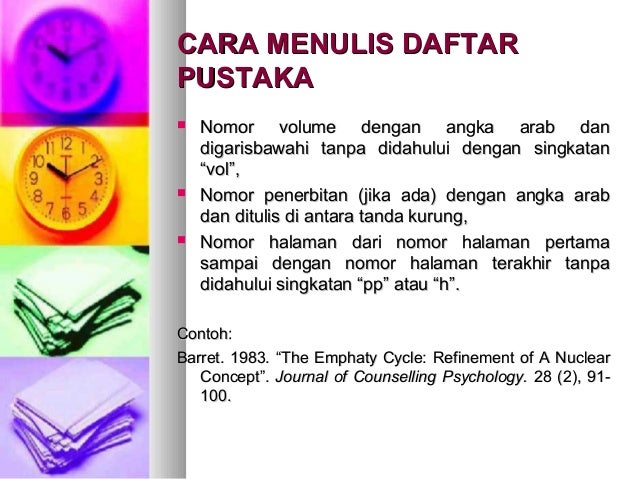 CARA MENULIS DAFTAR PUSTAKA

• Nomor volume dengan angka arab dan digarisbawahi tanpa didahului dengan singkatan "vol",
• Nomor penerbitan (jika ada) dengan angka arab dan ditulis di antara tanda kurung,
• Nomor halaman dari nomor halaman pertama sampai dengan nomor halaman terakhir tanpa didahului singkatan "pp" atau "h".

Contoh:

Barret. 1983. "The Emphaty Cycle: Refinement of A Nuclear Concept". Journal of Counselling Psychology. 28 (2), 91-100.